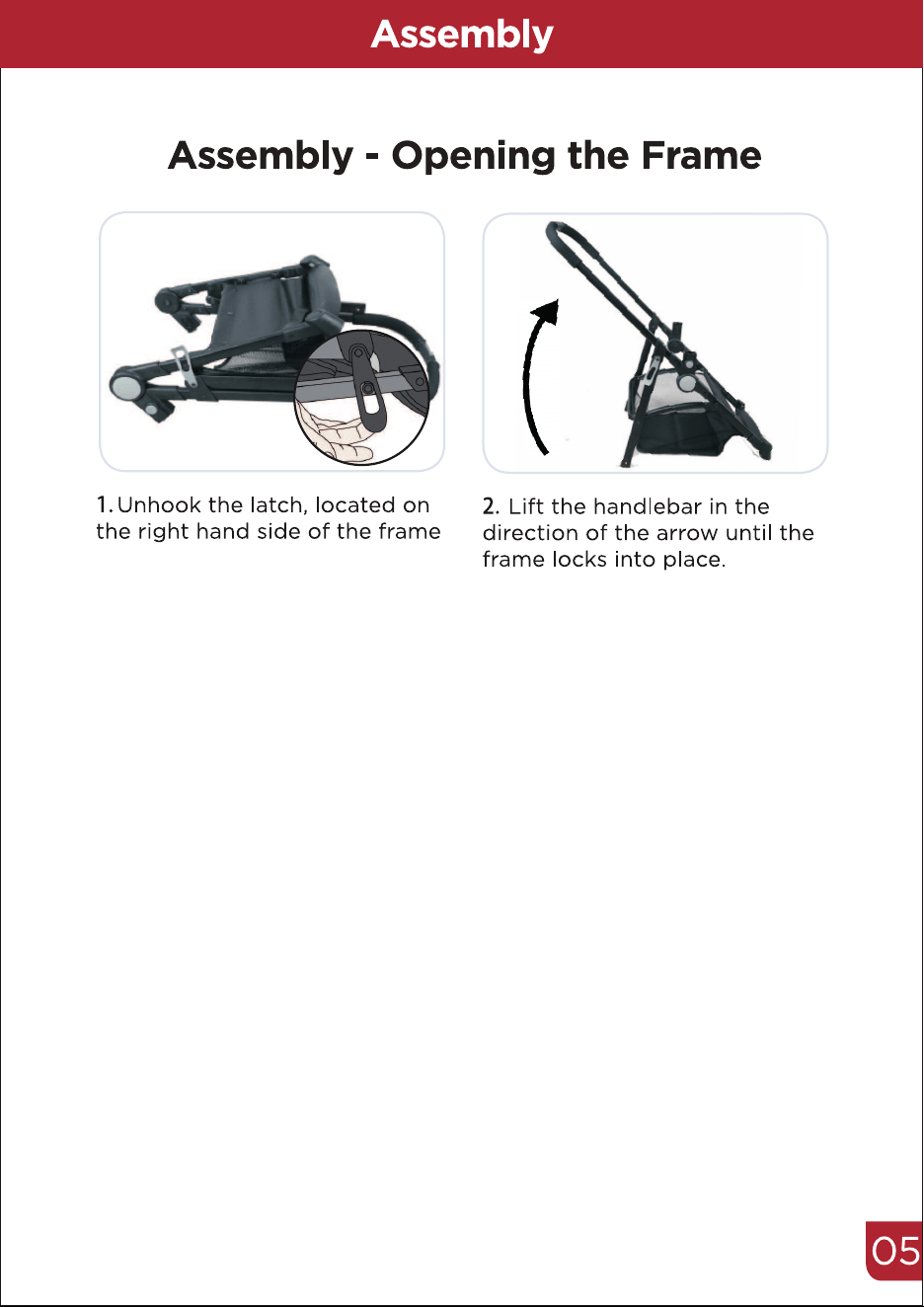 Assembly

Assembly - Opening the Frame

1. Unhook the latch, located on the right hand side of the frame

2. Lift the handlebar in the direction of the arrow until the frame locks into place.

05